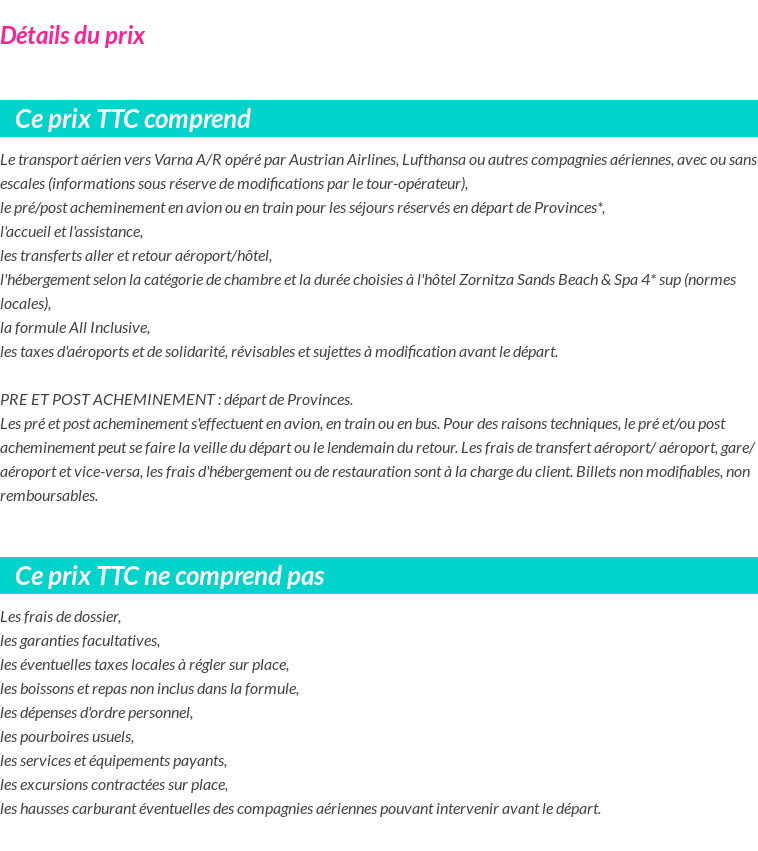 Détails du prix

Ce prix TTC comprend

Le transport aérien vers Varna A/R opéré par Austrian Airlines, Lufthansa ou autres compagnies aériennes, avec ou sans escales (informations sous réserve de modifications par le tour-opérateur),
le pré/post acheminement en avion ou en train pour les séjours réservés en départ de Provinces*,
l'accueil et l'assistance,
les transferts aller et retour aéroport/hôtel,
l'hébergement selon la catégorie de chambre et la durée choisies à l'hôtel Zornitza Sands Beach & Spa 4* sup (normes locales),
la formule All Inclusive,
les taxes d'aéroports et de solidarité, révisables et sujettes à modification avant le départ.

PRE ET POST ACHEMINEMENT : départ de Provinces.
Les pré et post acheminement s'effectuent en avion, en train ou en bus. Pour des raisons techniques, le pré et/ou post acheminement peut se faire la veille du départ ou le lendemain du retour. Les frais de transfert aéroport/ aéroport, gare/ aéroport et vice-versa, les frais d'hébergement ou de restauration sont à la charge du client. Billets non modifiables, non remboursables.

Ce prix TTC ne comprend pas

Les frais de dossier,
les garanties facultatives,
les éventuelles taxes locales à régler sur place,
les boissons et repas non inclus dans la formule,
les dépenses d'ordre personnel,
les pourboires usuels,
les services et équipements payants,
les excursions contractées sur place,
les hausses carburant éventuelles des compagnies aériennes pouvant intervenir avant le départ.